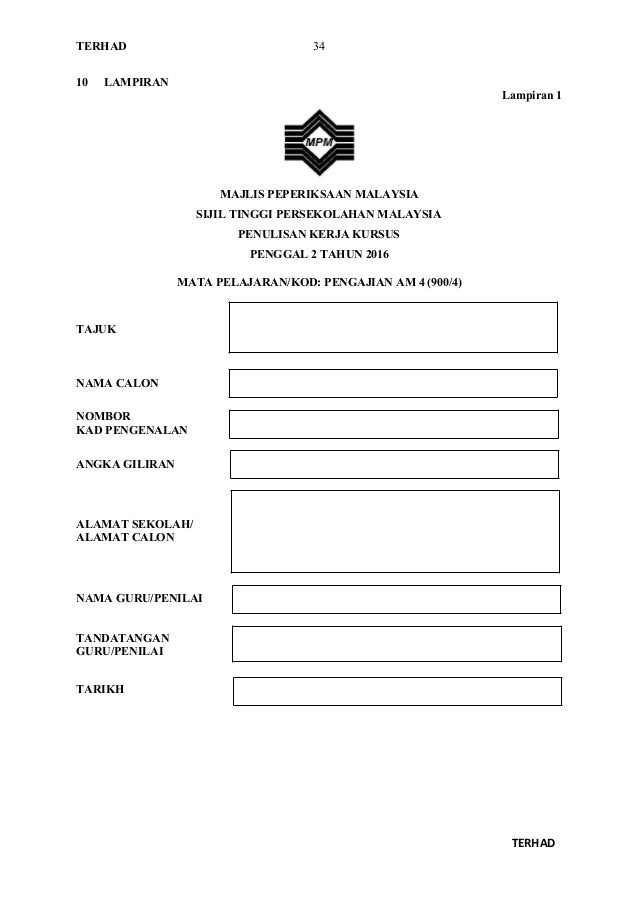 TERHAD 34

10 LAMPIRAN

Lampiran 1

MPM

MAJLIS PEPERIKSAAN MALAYSIA
SIJIL TINGGI PERSEKOLAHAN MALAYSIA
PENULISAN KERJA KURSUS
PENGGAL 2 TAHUN 2016

MATA PELAJARAN/KOD: PENGAJIAN AM 4 (900/4)

TAJUK

NAMA CALON

NOMBOR
KAD PENGENALAN

ANGKA GILIRAN

ALAMAT SEKOLAH/
ALAMAT CALON

NAMA GURU/PENILAI

TANDATANGAN
GURU/PENILAI

TARIKH

TERHAD